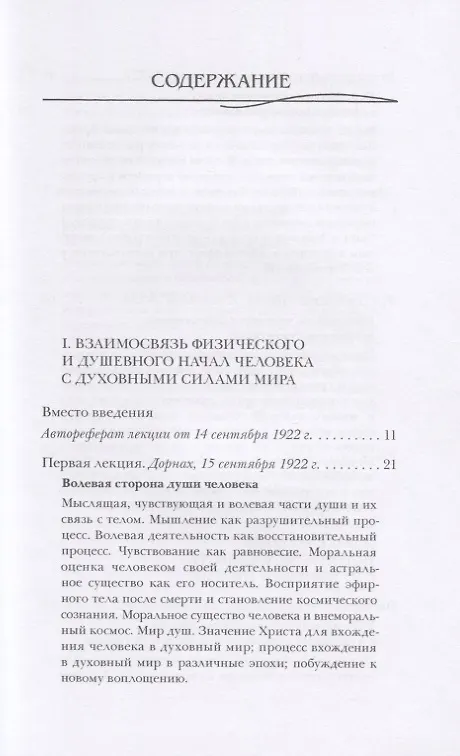 СОДЕРЖАНИЕ

I. ВЗАИМОСВЯЗЬ ФИЗИЧЕСКОГО И ДУШЕВНОГО НАЧАЛ ЧЕЛОВЕКА С ДУХОВНЫМИ СИЛАМИ МИРА

Вместо введения

Автореферат лекции от 14 сентября 1922 г. 11

Первая лекция. Дорнах, 15 сентября 1922 г. 21

Волевая сторона души человека

Мыслящая, чувствующая и волевая части души и их связь с телом. Мышление как разрушительный процесс. Волевая деятельность как восстановительный процесс. Чувствование как равновесие. Моральная оценка человеком своей деятельности и астральное существо как его носитель. Восприятие эфирного тела после смерти и становление космического сознания. Моральное существо человека и внеморальный космос. Мир душ. Значение Христа для вхождения человека в духовный мир; процесс вхождения в духовный мир в различные эпохи; побуждение к новому воплощению.